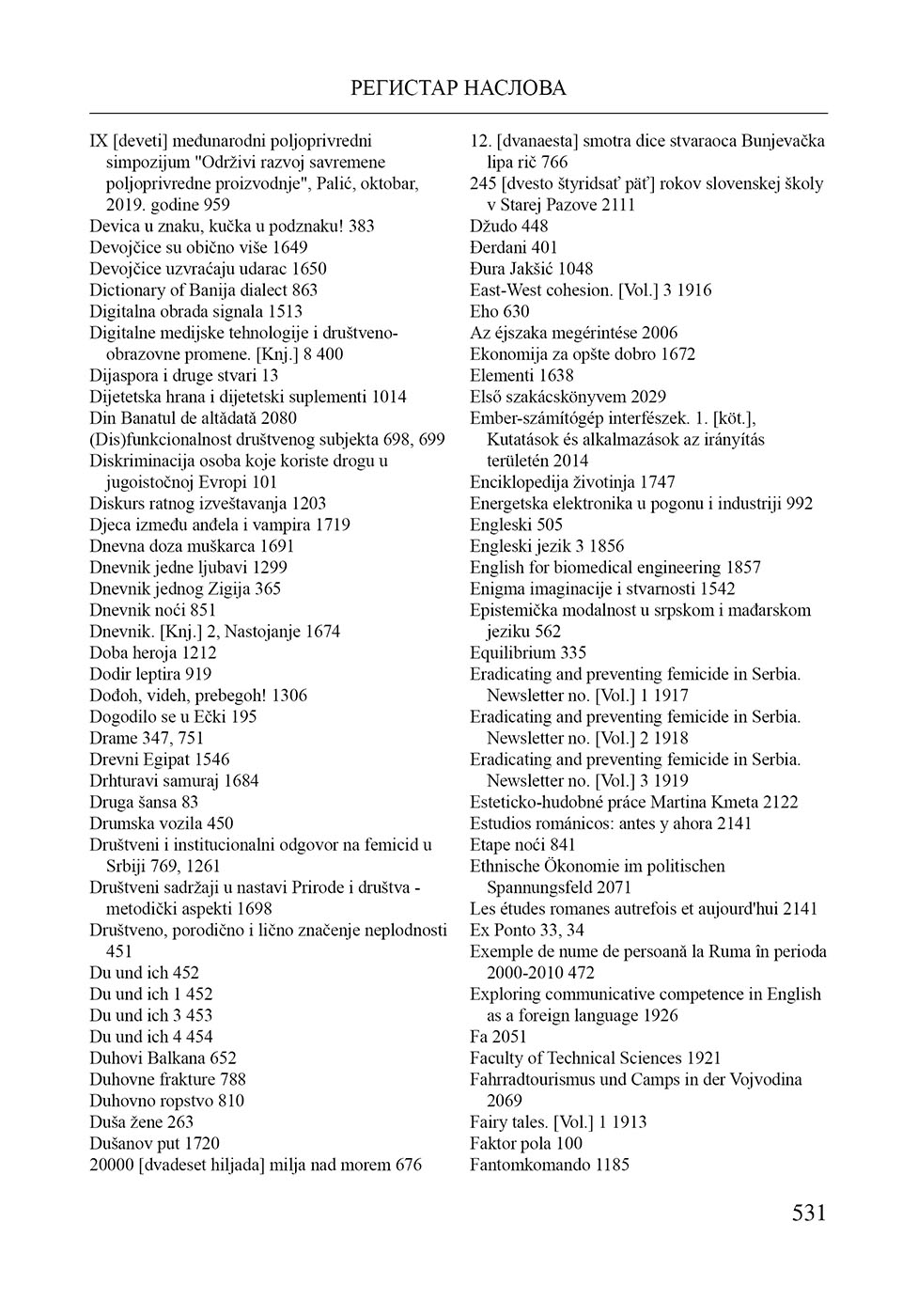 РЕГИСТАР НАСЛОВА

IX [deveti] međunarodni poljoprivredni simpozijum "Održivi razvoj savremene poljoprivredne proizvodnje", Palić, oktobar, 2019. godine 959
Devica u znaku, kučka u podznaku! 383
Devojčice su obično više 1649
Devojčice uzvraćaju udarac 1650
Dictionary of Banija dialect 863
Digitalna obrada signala 1513
Digitalne medijske tehnologije i društveno-obrazovne promene. [Knj.] 8 400
Dijaspora i druge stvari 13
Dijetetska hrana i dijetetski suplementi 1014
Din Banatul de altădată 2080
(Dis)funkcionalnost društvenog subjekta 698, 699
Diskriminacija osoba koje koriste drogu u jugoistočnoj Evropi 101
Diskurs ratnog izveštavanja 1203
Djeca između anđela i vampira 1719
Dnevna doza muškarca 1691
Dnevnik jedne ljubavi 1299
Dnevnik jednog Zigija 365
Dnevnik noći 851
Dnevnik. [Knj.] 2, Nastojanje 1674
Doba heroja 1212
Dodir leptira 919
Dođoh, videh, prebegoh! 1306
Dogodilo se u Ečki 195
Drame 347, 751
Drevni Egipat 1546
Drhturavi samuraj 1684
Druga šansa 83
Drumska vozila 450
Društveni i institucionalni odgovor na femicid u Srbiji 769, 1261
Društveni sadržaji u nastavi Prirode i društva - metodički aspekti 1698
Društveno, porodično i lično značenje neplodnosti 451
Du und ich 452
Du und ich 1 452
Du und ich 3 453
Du und ich 4 454
Duhovi Balkana 652
Duhovne frakture 788
Duhovno ropstvo 810
Duša žene 263
Dušanov put 1720
20000 [dvadeset hiljada] milja nad morem 676

12. [dvanaesta] smotra dice stvaraoca Bunjevačka lipa rič 766
245 [dvesto štyridsať päť] rokov slovenskej školy v Starej Pazove 2111
Džudo 448
Đerdani 401
Đura Jakšić 1048
East-West cohesion. [Vol.] 3 1916
Eho 630
Az éjszaka megérintése 2006
Ekonomija za opšte dobro 1672
Elementi 1638
Első szakácskönyvem 2029
Ember-számítógép interfészek. 1. [köt.], Kutatások és alkalmazások az irányítás területén 2014
Enciklopedija životinja 1747
Energetska elektronika u pogonu i industriji 992
Engleski 505
Engleski jezik 3 1856
English for biomedical engineering 1857
Enigma imaginacije i stvarnosti 1542
Epistemička modalnost u srpskom i mađarskom jeziku 562
Equilibrium 335
Eradicating and preventing femicide in Serbia. Newsletter no. [Vol.] 1 1917
Eradicating and preventing femicide in Serbia. Newsletter no. [Vol.] 2 1918
Eradicating and preventing femicide in Serbia. Newsletter no. [Vol.] 3 1919
Esteticko-hudobné práce Martina Kmeta 2122
Estudios románicos: antes y ahora 2141
Etape noći 841
Ethnische Ökonomie im politischen Spannungsfeld 2071
Les études romanes autrefois et aujourd'hui 2141
Ex Ponto 33, 34
Exemple de nume de persoană la Ruma în perioda 2000-2010 472
Exploring communicative competence in English as a foreign language 1926
Fa 2051
Faculty of Technical Sciences 1921
Fahrradtourismus und Camps in der Vojvodina 2069
Fairy tales. [Vol.] 1 1913
Faktor pola 100
Fantomkomando 1185

531